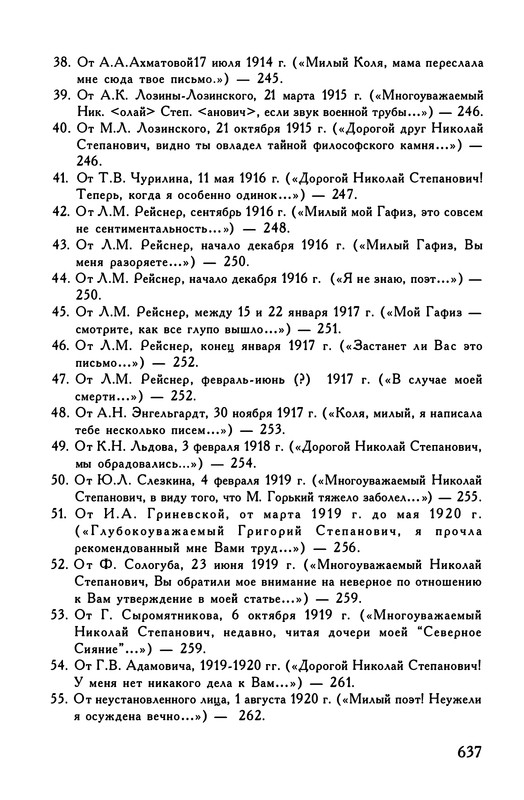 38. От А.А.Ахматовой17 июля 1914 г. («Милый Коля, мама переслала мне сюда твое письмо.») — 245.

39. От А.К. Лозины-Лозинского, 21 марта 1915 г. («Многоуважаемый Ник. <олай> Степ. <анович>, если звук военной трубы...») — 246.

40. От М.Л. Лозинского, 21 октября 1915 г. («Дорогой друг Николай Степанович, видно ты овладел тайной философского камня...») — 246.

41. От Т.В. Чурилина, 11 мая 1916 г. («Дорогой Николай Степанович! Теперь, когда я особенно одинок...») — 247.

42. От Л.М. Рейснер, сентябрь 1916 г. («Милый мой Гафиз, это совсем не сентиментальность...») — 248.

43. От Л.М. Рейснер, начало декабря 1916 г. («Милый Гафиз, Вы меня разоряете...») — 250.

44. От Л.М. Рейснер, начало декабря 1916 г. («Я не знаю, поэт...») — 250.

45. От Л.М. Рейснер, между 15 и 22 января 1917 г. («Мой Гафиз — смотрите, как все глупо вышло...») — 251.

46. От Л.М. Рейснер, конец января 1917 г. («Застанет ли Вас это письмо...») — 252.

47. От Л.М. Рейснер, февраль-июнь (?) 1917 г. («В случае моей смерти...») — 252.

48. От А.Н. Энгельгардт, 30 ноября 1917 г. («Коля, милый, я написала тебе несколько писем...») — 253.

49. От К.Н. Льдова, 3 февраля 1918 г. («Дорогой Николай Степанович, мы обрадовались...») — 254.

50. От Ю.Л. Слезкина, 4 февраля 1919 г. («Многоуважаемый Николай Степанович, в виду того, что М. Горький тяжело заболел...») — 255.

51. От И.А. Гриневской, от марта 1919 г. до мая 1920 г. («Глубокоуважаемый Григорий Степанович, я прочла рекомендованный мне Вами труд...») — 256.

52. От Ф. Сологуба, 23 июня 1919 г. («Многоуважаемый Николай Степанович, Вы обратили мое внимание на неверное по отношению к Вам утверждение в моей статье...») — 259.

53. От Г. Сыромятникова, 6 октября 1919 г. («Многоуважаемый Николай Степанович, недавно, читая дочери моей "Северное Сияние"...») — 259.

54. От Г.В. Адамовича, 1919-1920 гг. («Дорогой Николай Степанович! У меня нет никакого дела к Вам...») — 261.

55. От неустановленного лица, 1 августа 1920 г. («Милый поэт! Неужели я осуждена вечно...») — 262.

637